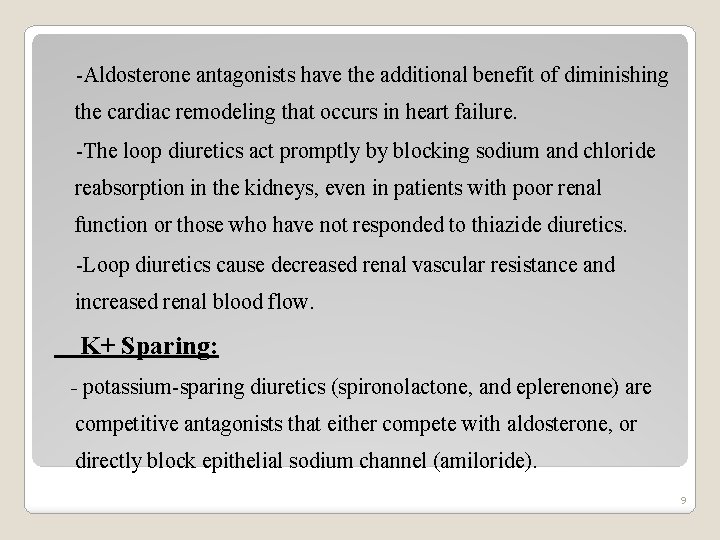 -Aldosterone antagonists have the additional benefit of diminishing the cardiac remodeling that occurs in heart failure.

-The loop diuretics act promptly by blocking sodium and chloride reabsorption in the kidneys, even in patients with poor renal function or those who have not responded to thiazide diuretics.

-Loop diuretics cause decreased renal vascular resistance and increased renal blood flow.

K+ Sparing:

- potassium-sparing diuretics (spironolactone, and eplerenone) are competitive antagonists that either compete with aldosterone, or directly block epithelial sodium channel (amiloride).

9